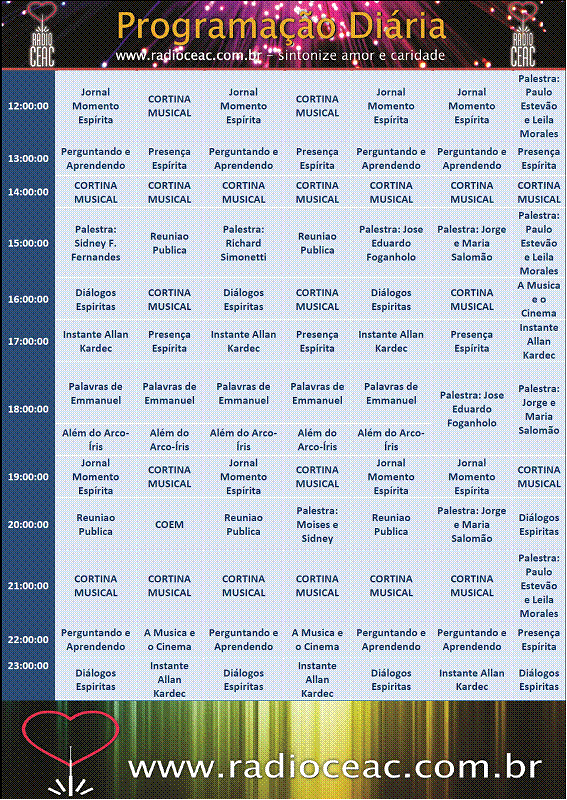 RADIO CEAC

Programação Diária

www.radioceac.com.br - sintonize amor e caridade

RADIO CEAC

| | | | | | | | |
|---|---|---|---|---|---|---|---|
| 12:00:00 | Jornal Momento Espírita | CORTINA MUSICAL | Jornal Momento Espírita | CORTINA MUSICAL | Jornal Momento Espírita | Jornal Momento Espírita | Palestra: Paulo Estevão e Leila Morales |
| 13:00:00 | Perguntando e Aprendendo | Presença Espírita | Perguntando e Aprendendo | Presença Espírita | Perguntando e Aprendendo | Perguntando e Aprendendo | Presença Espírita |
| 14:00:00 | CORTINA MUSICAL | CORTINA MUSICAL | CORTINA MUSICAL | CORTINA MUSICAL | CORTINA MUSICAL | CORTINA MUSICAL | CORTINA MUSICAL |
| 15:00:00 | Palestra: Sidney F. Fernandes | Reuniao Publica | Palestra: Richard Simonetti | Reuniao Publica | Palestra: Jose Eduardo Foganholo | Palestra: Jorge e Maria Salomão | Palestra: Paulo Estevão e Leila Morales |
| 16:00:00 | Diálogos Espiritas | CORTINA MUSICAL | Diálogos Espiritas | CORTINA MUSICAL | Diálogos Espiritas | CORTINA MUSICAL | A Musica e o Cinema |
| 17:00:00 | Instante Allan Kardec | Presença Espírita | Instante Allan Kardec | Presença Espírita | Instante Allan Kardec | Presença Espírita | Instante Allan Kardec |
| 18:00:00 | Palavras de Emmanuel | Palavras de Emmanuel | Palavras de Emmanuel | Palavras de Emmanuel | Palavras de Emmanuel | Palestra: Jose Eduardo Foganholo | Palestra: Jorge e Maria Salomão |
| | Além do Arco-Íris | Além do Arco-Íris | Além do Arco-Íris | Além do Arco-Íris | Além do Arco-Íris | | |
| 19:00:00 | Jornal Momento Espírita | CORTINA MUSICAL | Jornal Momento Espírita | CORTINA MUSICAL | Jornal Momento Espírita | Jornal Momento Espírita | CORTINA MUSICAL |
| 20:00:00 | Reuniao Publica | COEM | Reuniao Publica | Palestra: Moises e Sidney | Reuniao Publica | Palestra: Jorge e Maria Salomão | Diálogos Espiritas |
| 21:00:00 | CORTINA MUSICAL | CORTINA MUSICAL | CORTINA MUSICAL | CORTINA MUSICAL | CORTINA MUSICAL | CORTINA MUSICAL | Palestra: Paulo Estevão e Leila Morales |
| 22:00:00 | Perguntando e Aprendendo | A Musica e o Cinema | Perguntando e Aprendendo | A Musica e o Cinema | Perguntando e Aprendendo | Perguntando e Aprendendo | Presença Espírita |
| 23:00:00 | Diálogos Espiritas | Instante Allan Kardec | Diálogos Espiritas | Instante Allan Kardec | Diálogos Espiritas | Instante Allan Kardec | Diálogos Espiritas |

www.radioceac.com.br